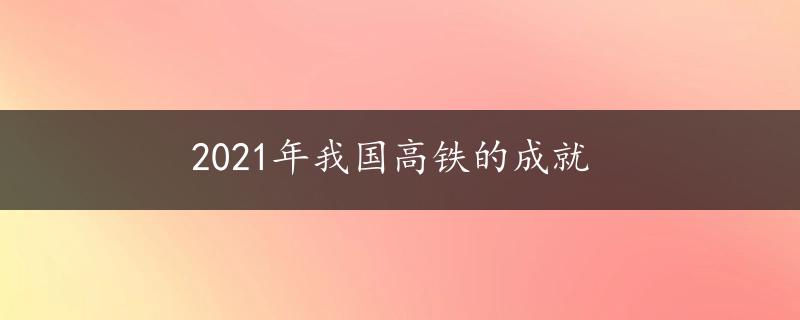 2021年我国高铁的成就